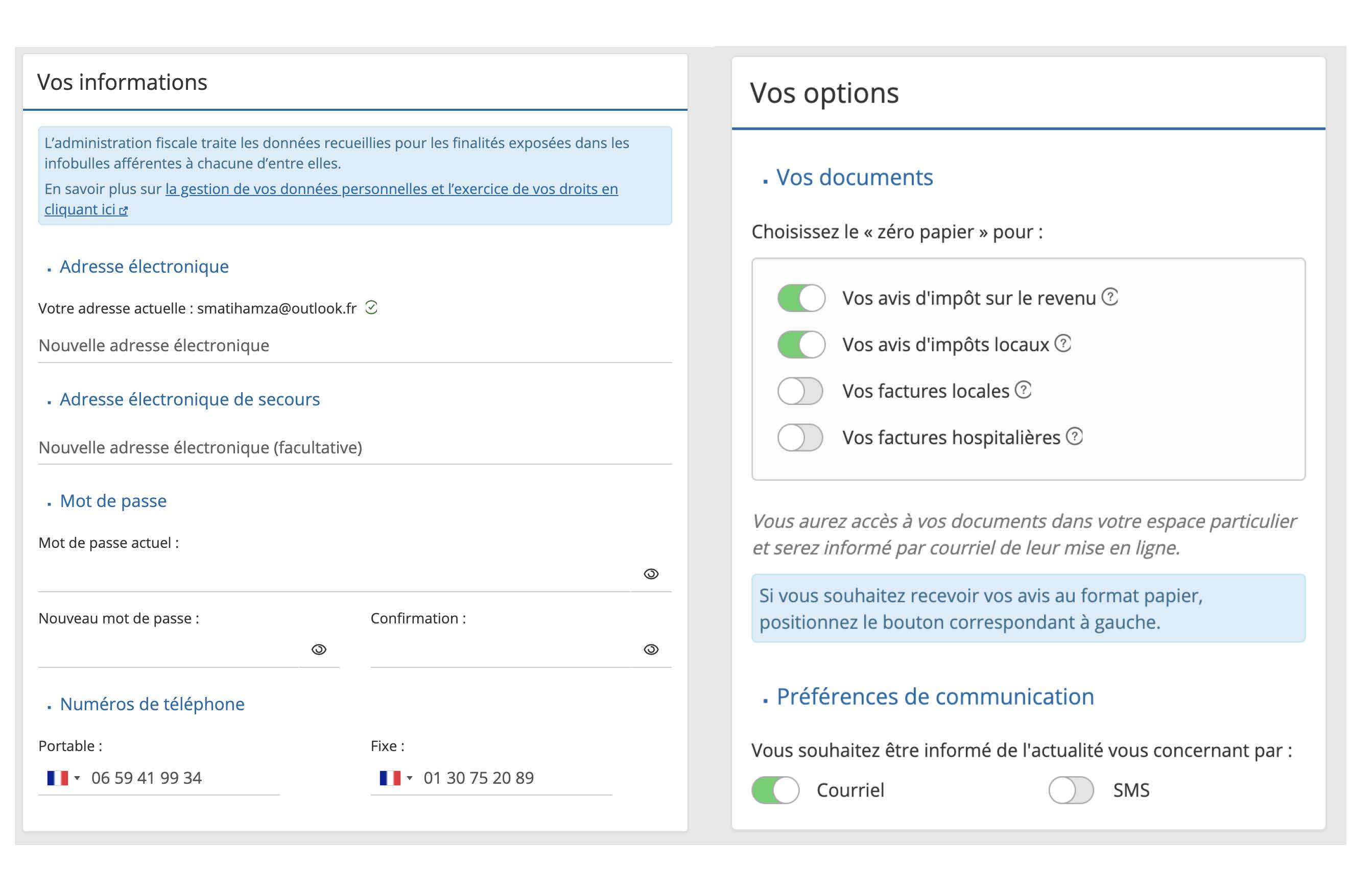 Vos informations

L'administration fiscale traite les données recueillies pour les finalités exposées dans les infobulles afférentes à chacune d'entre elles.
En savoir plus sur la gestion de vos données personnelles et l'exercice de vos droits en cliquant ici

Adresse électronique

Votre adresse actuelle : smatihamza@outlook.fr

Nouvelle adresse électronique

Adresse électronique de secours

Nouvelle adresse électronique (facultative)

Mot de passe

Mot de passe actuel :

Nouveau mot de passe :

Confirmation :

Numéros de téléphone

Portable :

06 59 41 99 34

Fixe :

01 30 75 20 89

Vos options

Vos documents

Choisissez le « zéro papier » pour :

Vos avis d'impôt sur le revenu

Vos avis d'impôts locaux

Vos factures locales

Vos factures hospitalières

Vous aurez accès à vos documents dans votre espace particulier et serez informé par courriel de leur mise en ligne.

Si vous souhaitez recevoir vos avis au format papier, positionnez le bouton correspondant à gauche.

Préférences de communication

Vous souhaitez être informé de l'actualité vous concernant par :

Courriel

SMS